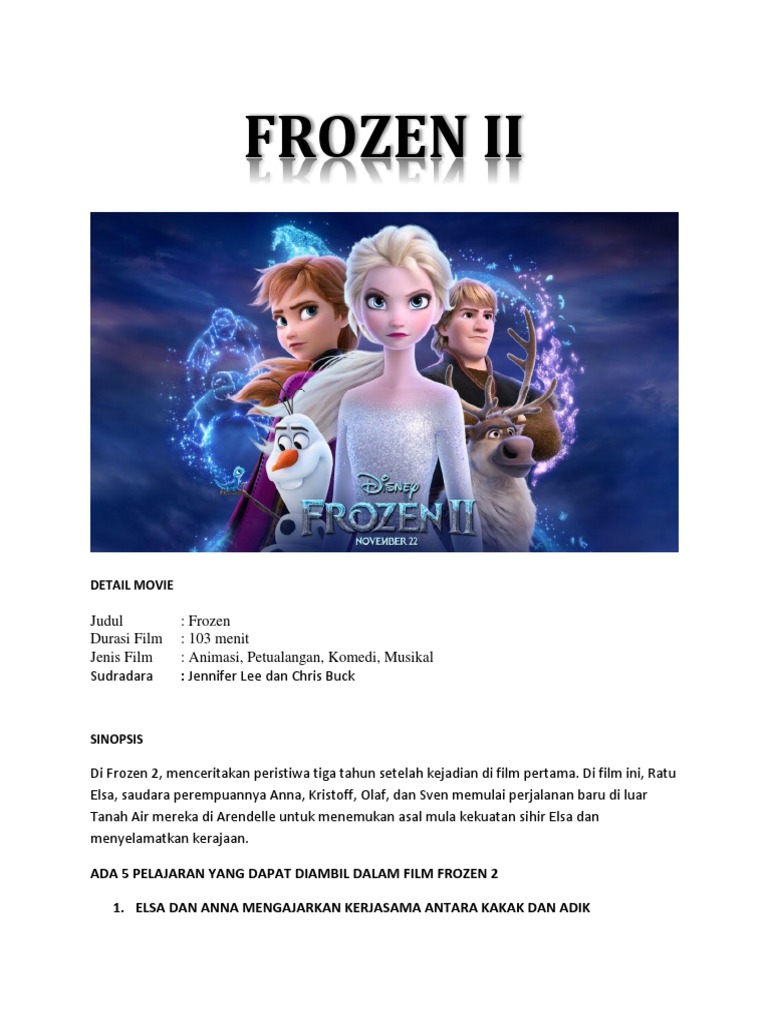 FROZEN II

Disney
FROZEN II
NOVEMBER 22

DETAIL MOVIE

Judul : Frozen
Durasi Film : 103 menit
Jenis Film : Animasi, Petualangan, Komedi, Musikal
Sudradara : Jennifer Lee dan Chris Buck

SINOPSIS

Di Frozen 2, menceritakan peristiwa tiga tahun setelah kejadian di film pertama. Di film ini, Ratu Elsa, saudara perempuannya Anna, Kristoff, Olaf, dan Sven memulai perjalanan baru di luar Tanah Air mereka di Arendelle untuk menemukan asal mula kekuatan sihir Elsa dan menyelamatkan kerajaan.

ADA 5 PELAJARAN YANG DAPAT DIAMBIL DALAM FILM FROZEN 2

1. ELSA DAN ANNA MENGAJARKAN KERJASAMA ANTARA KAKAK DAN ADIK